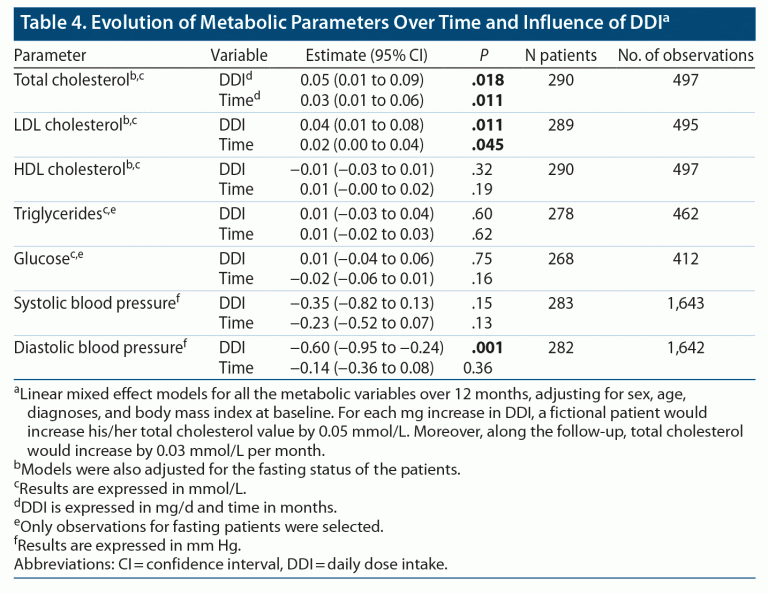 Table 4. Evolution of Metabolic Parameters Over Time and Influence of DDI$^{a}$

| Parameter | Variable | Estimate (95% CI) | P | N patients | No. of observations |
|---|---|---|---|---|---|
| Total cholesterol$^{b,c}$ | DDI$^{d}$ | 0.05 (0.01 to 0.09) | .018 | 290 | 497 |
| | Time$^{d}$ | 0.03 (0.01 to 0.06) | .011 | | |
| LDL cholesterol$^{b,c}$ | DDI | 0.04 (0.01 to 0.08) | .011 | 289 | 495 |
| | Time | 0.02 (0.00 to 0.04) | .045 | | |
| HDL cholesterol$^{b,c}$ | DDI | −0.01 (−0.03 to 0.01) | .32 | 290 | 497 |
| | Time | 0.01 (−0.00 to 0.02) | .19 | | |
| Triglycerides$^{c,e}$ | DDI | 0.01 (−0.03 to 0.04) | .60 | 278 | 462 |
| | Time | 0.01 (−0.02 to 0.03) | .62 | | |
| Glucose$^{c,e}$ | DDI | 0.01 (−0.04 to 0.06) | .75 | 268 | 412 |
| | Time | −0.02 (−0.06 to 0.01) | .16 | | |
| Systolic blood pressure$^{f}$ | DDI | −0.35 (−0.82 to 0.13) | .15 | 283 | 1,643 |
| | Time | −0.23 (−0.52 to 0.07) | .13 | | |
| Diastolic blood pressure$^{f}$ | DDI | −0.60 (−0.95 to −0.24) | .001 | 282 | 1,642 |
| | Time | −0.14 (−0.36 to 0.08) | 0.36 | | |

$^{a}$Linear mixed effect models for all the metabolic variables over 12 months, adjusting for sex, age, diagnoses, and body mass index at baseline. For each mg increase in DDI, a fictional patient would increase his/her total cholesterol value by 0.05 mmol/L. Moreover, along the follow-up, total cholesterol would increase by 0.03 mmol/L per month.
$^{b}$Models were also adjusted for the fasting status of the patients.
$^{c}$Results are expressed in mmol/L.
$^{d}$DDI is expressed in mg/d and time in months.
$^{e}$Only observations for fasting patients were selected.
$^{f}$Results are expressed in mm Hg.
Abbreviations: CI = confidence interval, DDI = daily dose intake.